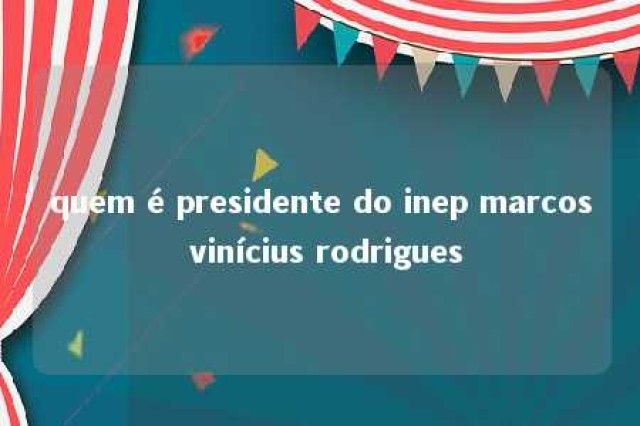 quem é presidente do inep marcos vinícius rodrigues